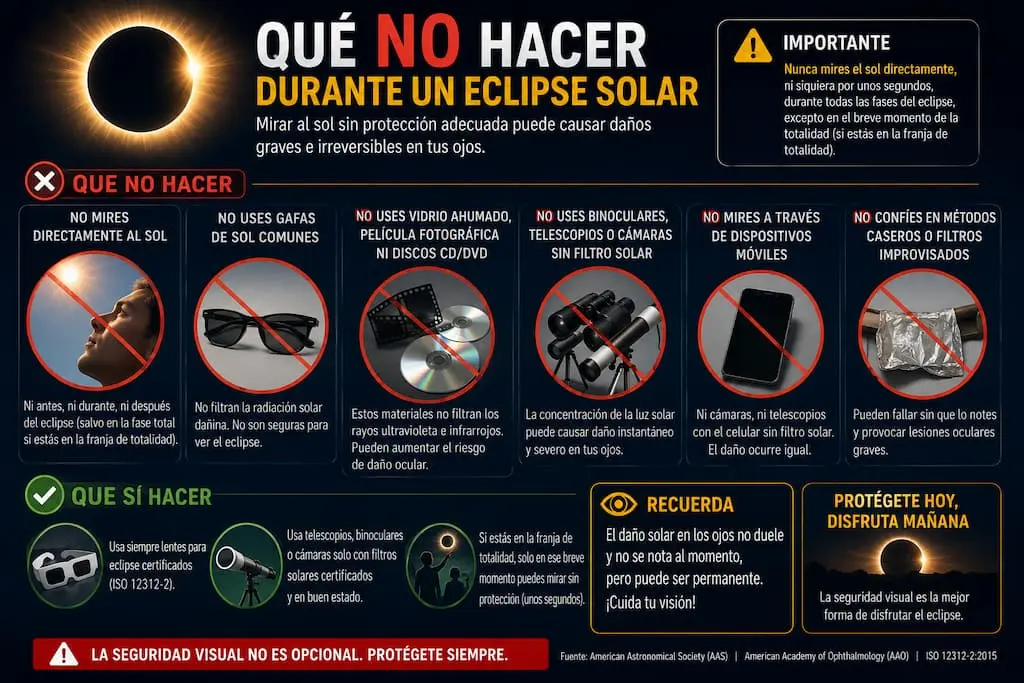 QUÉ NO HACER
DURANTE UN ECLIPSE SOLAR

Mirar al sol sin protección adecuada puede causar daños graves e irreversibles en tus ojos.

IMPORTANTE
Nunca mires el sol directamente, ni siquiera por unos segundos, durante todas las fases del eclipse, excepto en el breve momento de la totalidad (si estás en la franja de totalidad).

QUE NO HACER

NO MIRES DIRECTAMENTE AL SOL
Ni antes, ni durante, ni después del eclipse (salvo en la fase total si estás en la franja de totalidad).

NO USES GAFAS DE SOL COMUNES
No filtran la radiación solar dañina. No son seguras para ver el eclipse.

NO USES VIDRIO AHUMADO, PELÍCULA FOTOGRÁFICA NI DISCOS CD/DVD
Estos materiales no filtran los rayos ultravioleta e infrarrojos. Pueden aumentar el riesgo de daño ocular.

NO USES BINOCULARES, TELESCOPIOS O CÁMARAS SIN FILTRO SOLAR
La concentración de la luz solar puede causar daño instantáneo y severo en tus ojos.

NO MIRES A TRAVÉS DE DISPOSITIVOS MÓVILES
Ni cámaras, ni telescopios con el celular sin filtro solar. El daño ocurre igual.

NO CONFÍES EN MÉTODOS CASEROS O FILTROS IMPROVISADOS
Pueden fallar sin que lo notes y provocar lesiones oculares graves.

QUE SÍ HACER

Usa siempre lentes para eclipse certificados (ISO 12312-2).

Usa telescopios, binoculares o cámaras solo con filtros solares certificados y en buen estado.

Si estás en la franja de totalidad, solo en ese breve momento puedes mirar sin protección (unos segundos).

RECUERDA
El daño solar en los ojos no duele y no se nota al momento, pero puede ser permanente. ¡Cuida tu visión!

PROTÉGETE HOY, DISFRUTA MAÑANA
La seguridad visual es la mejor forma de disfrutar el eclipse.

LA SEGURIDAD VISUAL NO ES OPCIONAL. PROTÉGETE SIEMPRE.

Fuente: American Astronomical Society (AAS) | American Academy of Ophthalmology (AAO) | ISO 12312-2:2015